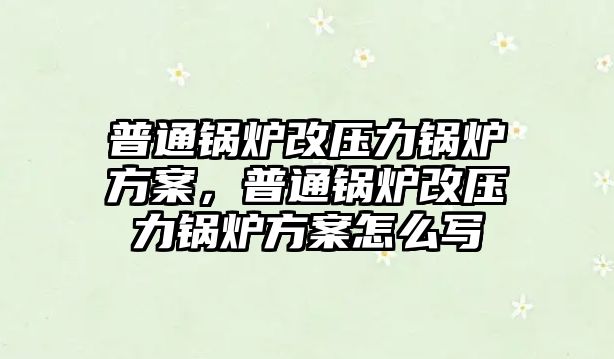 普通锅炉改压力锅炉方案，普通锅炉改压力锅炉方案怎么写